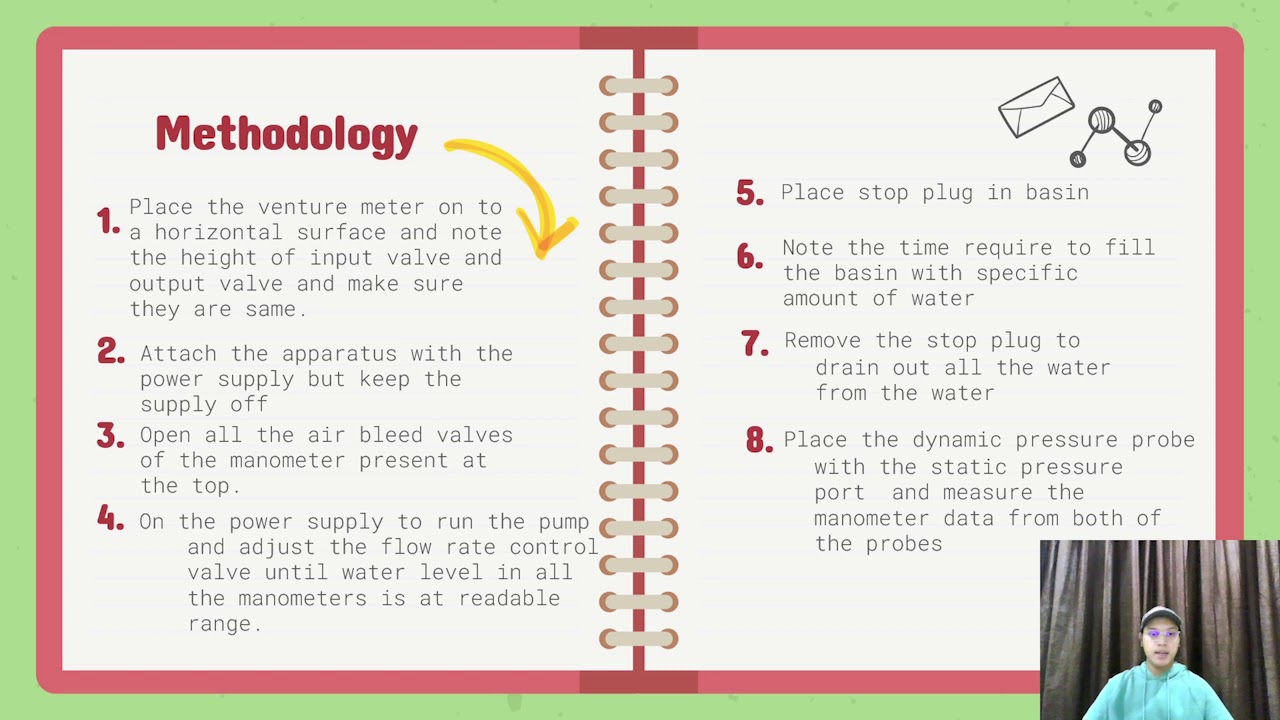 Methodology

1. Place the venture meter on to a horizontal surface and note the height of input valve and output valve and make sure they are same.

2. Attach the apparatus with the power supply but keep the supply off

3. Open all the air bleed valves of the manometer present at the top.

4. On the power supply to run the pump and adjust the flow rate control valve until water level in all the manometers is at readable range.

5. Place stop plug in basin

6. Note the time require to fill the basin with specific amount of water

7. Remove the stop plug to drain out all the water from the water

8. Place the dynamic pressure probe with the static pressure port and measure the manometer data from both of the probes